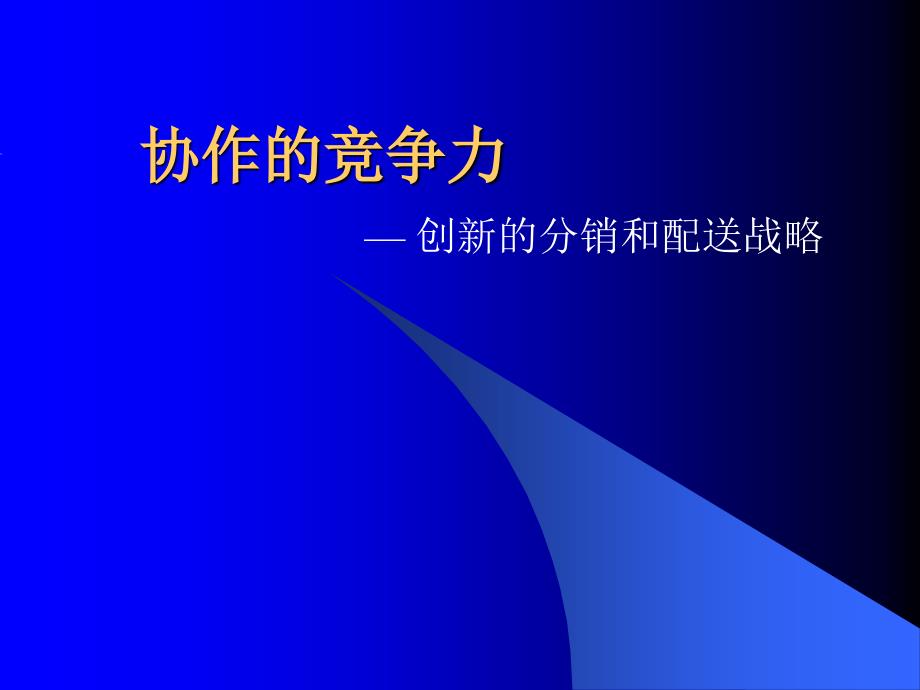 协作的竞争力

— 创新的分销和配送战略